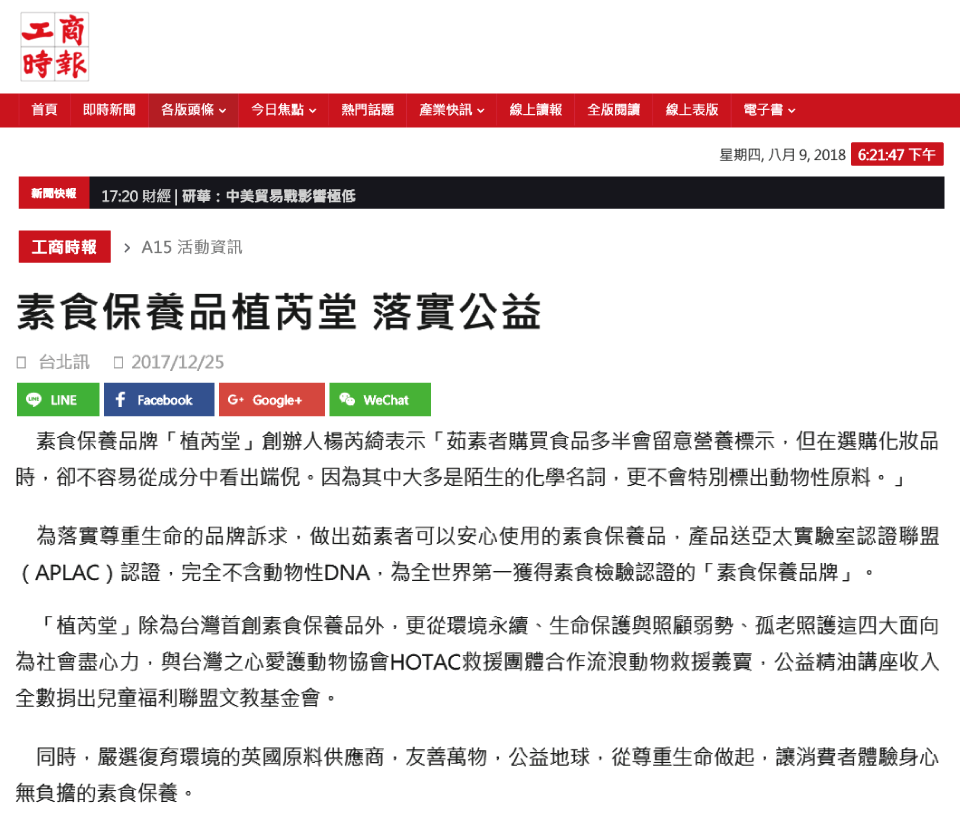 工商時報

首頁　即時新聞　各版頭條　今日焦點　熱門話題　產業快訊　線上讀報　全版閱讀　線上表版　電子書

星期四, 八月 9, 2018　6:21:47 下午

新聞快報　17:20 財經 | 研華：中美貿易戰影響極低

工商時報　> A15 活動資訊

素食保養品植芮堂 落實公益

台北訊　2017/12/25

LINE　Facebook　Google+　WeChat

素食保養品牌「植芮堂」創辦人楊芮綺表示「茹素者購買食品多半會留意營養標示，但在選購化妝品時，卻不容易從成分中看出端倪。因為其中大多是陌生的化學名詞，更不會特別標出動物性原料。」

為落實尊重生命的品牌訴求，做出茹素者可以安心使用的素食保養品，產品送亞太實驗室認證聯盟（APLAC）認證，完全不含動物性DNA，為全世界第一獲得素食檢驗認證的「素食保養品牌」。

「植芮堂」除為台灣首創素食保養品外，更從環境永續、生命保護與照顧弱勢、孤老照護這四大面向為社會盡心力，與台灣之心愛護動物協會HOTAC救援團體合作流浪動物救援義賣，公益精油講座收入全數捐出兒童福利聯盟文教基金會。

同時，嚴選復育環境的英國原料供應商，友善萬物，公益地球，從尊重生命做起，讓消費者體驗身心無負擔的素食保養。